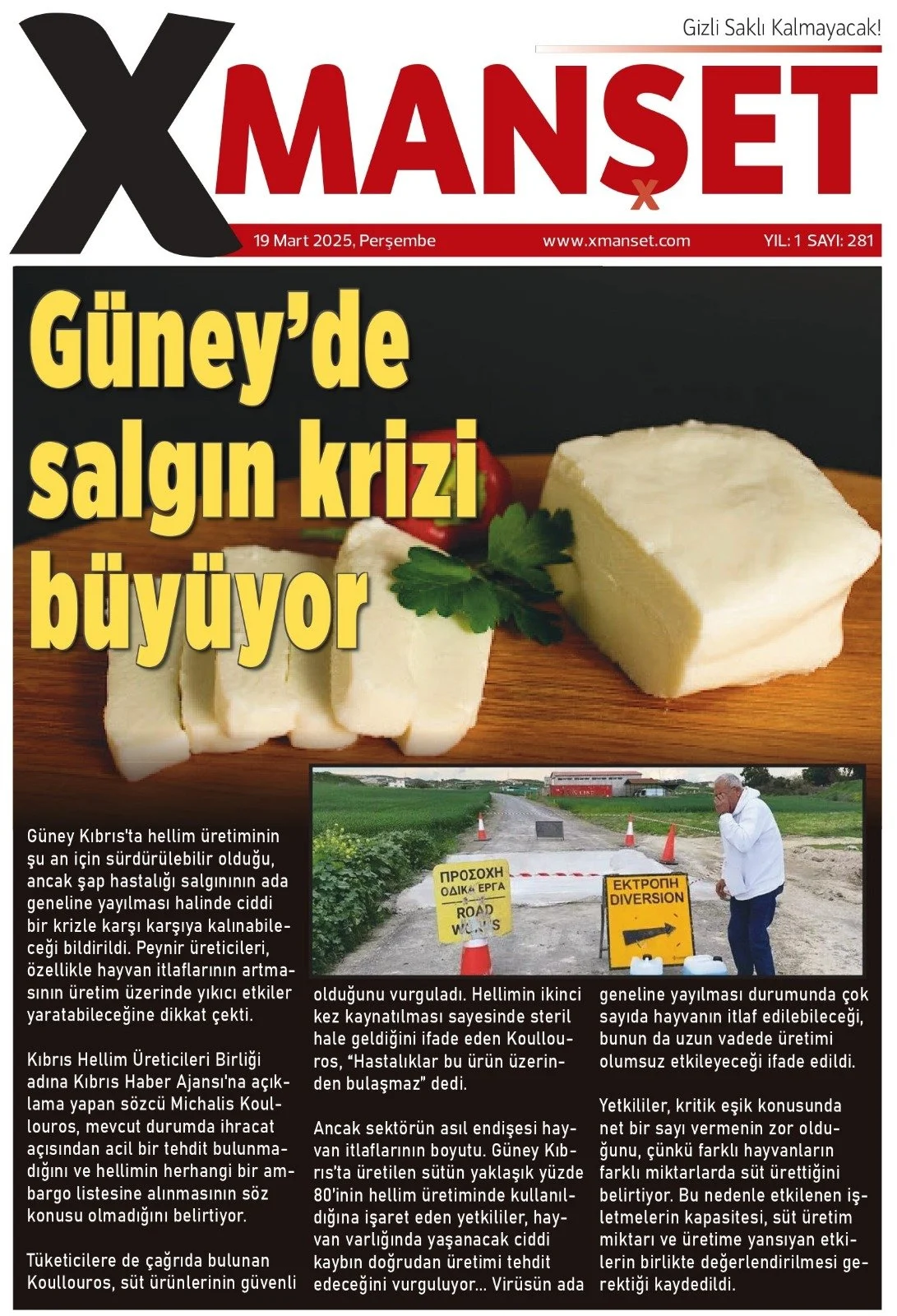 Gizli Saklı Kalmayacak!

XMANŞET

19 Mart 2025, Perşembe www.xmanset.com YIL: 1 SAYI: 281

Güney'de salgın krizi büyüyor

ΠΡΟΣΟΧΗ ΟΔΙΚΑ ΕΡΓΑ ROAD WORKS

ΕΚΤΡΟΠΗ DIVERSION

Güney Kıbrıs'ta hellim üretiminin şu an için sürdürülebilir olduğu, ancak şap hastalığı salgınının ada geneline yayılması halinde ciddi bir krizle karşı karşıya kalınabileceği bildirildi. Peynir üreticileri, özellikle hayvan itlaflarının artmasının üretim üzerinde yıkıcı etkiler yaratabileceğine dikkat çekti.

Kıbrıs Hellim Üreticileri Birliği adına Kıbrıs Haber Ajansı'na açıklama yapan sözcü Michalis Koullouros, mevcut durumda ihracat açısından acil bir tehdit bulunmadığını ve hellimin herhangi bir ambargo listesine alınmasının söz konusu olmadığını belirtiyor.

Tüketicilere de çağrıda bulunan Koullouros, süt ürünlerinin güvenli olduğunu vurguladı. Hellimin ikinci kez kaynatılması sayesinde steril hale geldiğini ifade eden Koullouros, "Hastalıklar bu ürün üzerinden bulaşmaz" dedi.

Ancak sektörün asıl endişesi hayvan itlaflarının boyutu. Güney Kıbrıs'ta üretilen sütün yaklaşık yüzde 80'inin hellim üretiminde kullanıldığına işaret eden yetkililer, hayvan varlığında yaşanacak ciddi kaybın doğrudan üretimi tehdit edeceğini vurguluyor... Virüsün ada geneline yayılması durumunda çok sayıda hayvanın itlaf edilebileceği, bunun da uzun vadede üretimi olumsuz etkileyeceği ifade edildi.

Yetkililer, kritik eşik konusunda net bir sayı vermenin zor olduğunu, çünkü farklı hayvanların farklı miktarlarda süt ürettiğini belirtiyor. Bu nedenle etkilenen işletmelerin kapasitesi, süt üretim miktarı ve üretime yansıyan etkilerin birlikte değerlendirilmesi gerektiği kaydedildi.